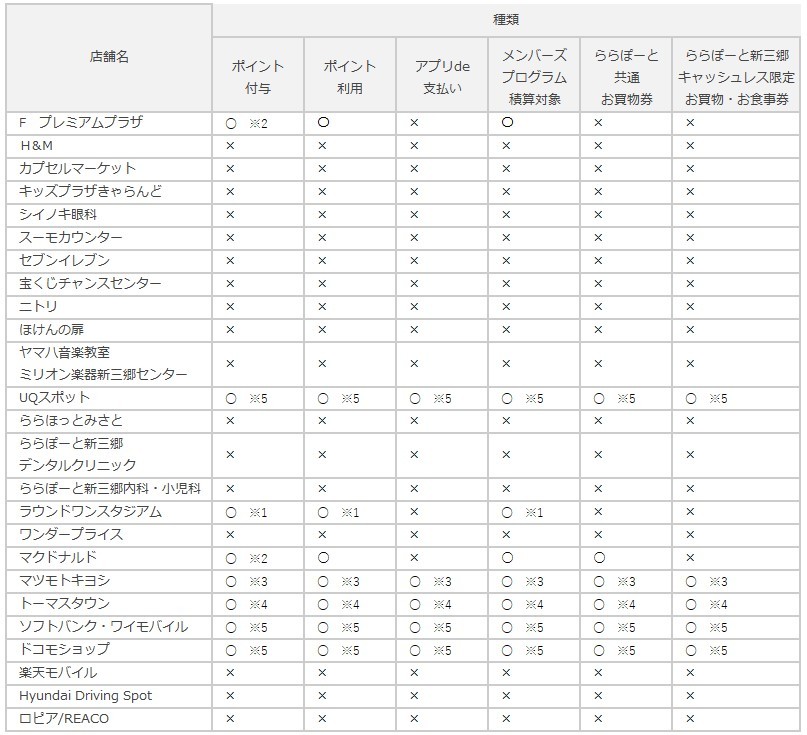 | 店舗名 | 種類 | | | | | |
|---|---|---|---|---|---|---|
| | ポイント付与 | ポイント利用 | アプリde支払い | メンバーズプログラム積算対象 | ららぽーと共通お買物券 | ららぽーと新三郷キャッシュレス限定お買物・お食事券 |
| F プレミアムプラザ | ○ ※2 | ○ | × | ○ | × | × |
| H&M | × | × | × | × | × | × |
| カプセルマーケット | × | × | × | × | × | × |
| キッズプラザきゃらんど | × | × | × | × | × | × |
| シイノキ眼科 | × | × | × | × | × | × |
| スーモカウンター | × | × | × | × | × | × |
| セブンイレブン | × | × | × | × | × | × |
| 宝くじチャンスセンター | × | × | × | × | × | × |
| ニトリ | × | × | × | × | × | × |
| ほけんの扉 | × | × | × | × | × | × |
| ヤマハ音楽教室 ミリオン楽器新三郷センター | × | × | × | × | × | × |
| UQスポット | ○ ※5 | ○ ※5 | ○ ※5 | ○ ※5 | ○ ※5 | ○ ※5 |
| ららほっとみさと | × | × | × | × | × | × |
| ららぽーと新三郷 デンタルクリニック | × | × | × | × | × | × |
| ららぽーと新三郷内科・小児科 | × | × | × | × | × | × |
| ラウンドワンスタジアム | ○ ※1 | ○ ※1 | × | ○ ※1 | × | × |
| ワンダープライス | × | × | × | × | × | × |
| マクドナルド | ○ ※2 | ○ | × | ○ | ○ | × |
| マツモトキヨシ | ○ ※3 | ○ ※3 | ○ ※3 | ○ ※3 | ○ ※3 | ○ ※3 |
| トーマスタウン | ○ ※4 | ○ ※4 | ○ ※4 | ○ ※4 | ○ ※4 | ○ ※4 |
| ソフトバンク・ワイモバイル | ○ ※5 | ○ ※5 | ○ ※5 | ○ ※5 | ○ ※5 | ○ ※5 |
| ドコモショップ | ○ ※5 | ○ ※5 | ○ ※5 | ○ ※5 | ○ ※5 | ○ ※5 |
| 楽天モバイル | × | × | × | × | × | × |
| Hyundai Driving Spot | × | × | × | × | × | × |
| ロピア/REACO | × | × | × | × | × | × |